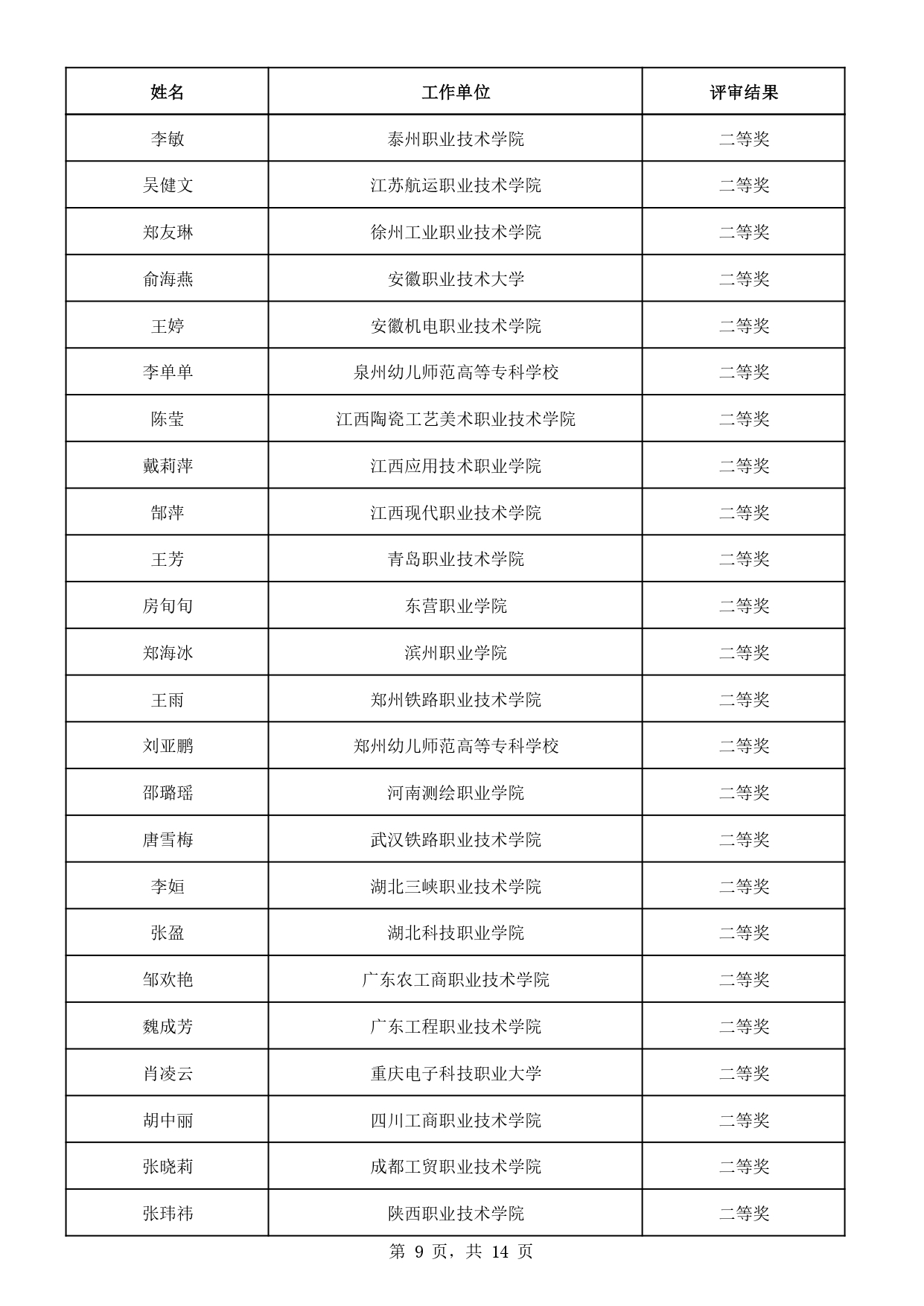 | 姓名 | 工作单位 | 评审结果 |
|---|---|---|
| 李敏 | 泰州职业技术学院 | 二等奖 |
| 吴健文 | 江苏航运职业技术学院 | 二等奖 |
| 郑友琳 | 徐州工业职业技术学院 | 二等奖 |
| 俞海燕 | 安徽职业技术大学 | 二等奖 |
| 王婷 | 安徽机电职业技术学院 | 二等奖 |
| 李单单 | 泉州幼儿师范高等专科学校 | 二等奖 |
| 陈莹 | 江西陶瓷工艺美术职业技术学院 | 二等奖 |
| 戴莉萍 | 江西应用技术职业学院 | 二等奖 |
| 郜萍 | 江西现代职业技术学院 | 二等奖 |
| 王芳 | 青岛职业技术学院 | 二等奖 |
| 房旬旬 | 东营职业学院 | 二等奖 |
| 郑海冰 | 滨州职业学院 | 二等奖 |
| 王雨 | 郑州铁路职业技术学院 | 二等奖 |
| 刘亚鹏 | 郑州幼儿师范高等专科学校 | 二等奖 |
| 邵璐瑶 | 河南测绘职业学院 | 二等奖 |
| 唐雪梅 | 武汉铁路职业技术学院 | 二等奖 |
| 李姮 | 湖北三峡职业技术学院 | 二等奖 |
| 张盈 | 湖北科技职业学院 | 二等奖 |
| 邹欢艳 | 广东农工商职业技术学院 | 二等奖 |
| 魏成芳 | 广东工程职业技术学院 | 二等奖 |
| 肖凌云 | 重庆电子科技职业大学 | 二等奖 |
| 胡中丽 | 四川工商职业技术学院 | 二等奖 |
| 张晓莉 | 成都工贸职业技术学院 | 二等奖 |
| 张玮祎 | 陕西职业技术学院 | 二等奖 |

第 9 页，共 14 页